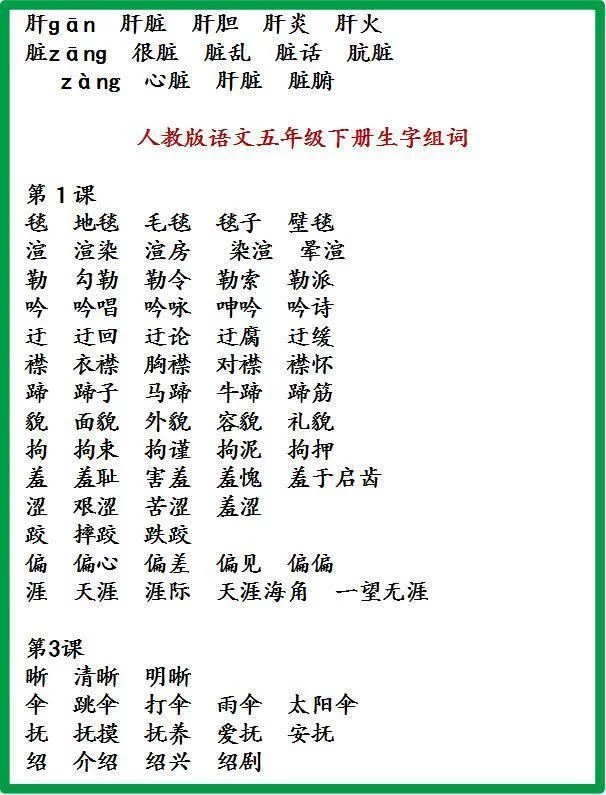 肝gān 肝脏 肝胆 肝炎 肝火
脏zāng 很脏 脏乱 脏话 肮脏
zàng 心脏 肝脏 脏腑

人教版语文五年级下册生字组词

第1课
毯 地毯 毛毯 毯子 壁毯
渲 渲染 渲房 染渲 晕渲
勒 勾勒 勒令 勒索 勒派
吟 吟唱 吟咏 呻吟 吟诗
迂 迂回 迂论 迂腐 迂缓
襟 衣襟 胸襟 对襟 襟怀
蹄 蹄子 马蹄 牛蹄 蹄筋
貌 面貌 外貌 容貌 礼貌
拘 拘束 拘谨 拘泥 拘押
羞 羞耻 害羞 羞愧 羞于启齿
涩 艰涩 苦涩 羞涩
跤 摔跤 跌跤
偏 偏心 偏差 偏见 偏偏
涯 天涯 涯际 天涯海角 一望无涯

第3课
晰 清晰 明晰
伞 跳伞 打伞 雨伞 太阳伞
抚 抚摸 抚养 爱抚 安抚
绍 介绍 绍兴 绍剧